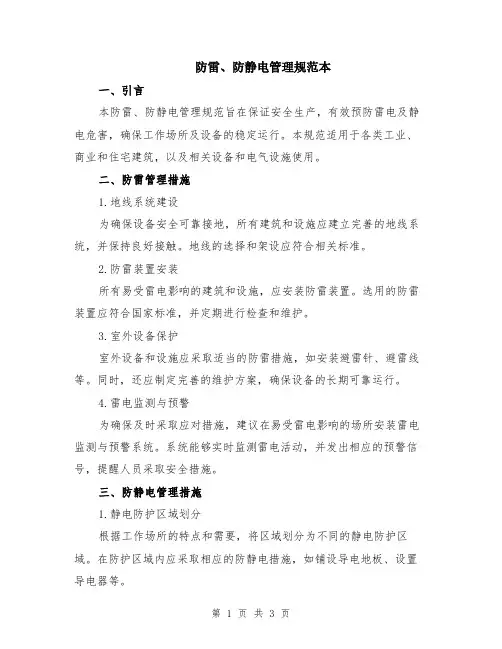 防雷、防静电管理规范本

一、引言

本防雷、防静电管理规范旨在保证安全生产，有效预防雷电及静电危害，确保工作场所及设备的稳定运行。本规范适用于各类工业、商业和住宅建筑，以及相关设备和电气设施使用。

二、防雷管理措施

1.地线系统建设

为确保设备安全可靠接地，所有建筑和设施应建立完善的地线系统，并保持良好接触。地线的选择和架设应符合相关标准。

2.防雷装置安装

所有易受雷电影响的建筑和设施，应安装防雷装置。选用的防雷装置应符合国家标准，并定期进行检查和维护。

3.室外设备保护

室外设备和设施应采取适当的防雷措施，如安装避雷针、避雷线等。同时，还应制定完善的维护方案，确保设备的长期可靠运行。

4.雷电监测与预警

为确保及时采取应对措施，建议在易受雷电影响的场所安装雷电监测与预警系统。系统能够实时监测雷电活动，并发出相应的预警信号，提醒人员采取安全措施。

三、防静电管理措施

1.静电防护区域划分

根据工作场所的特点和需要，将区域划分为不同的静电防护区域。在防护区域内应采取相应的防静电措施，如铺设导电地板、设置导电器等。

第 1 页 共 3 页